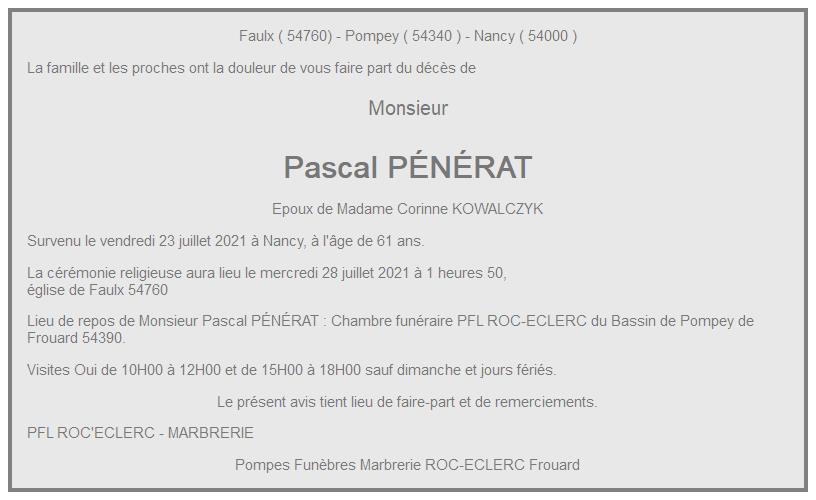 Faulx ( 54760) - Pompey ( 54340 ) - Nancy ( 54000 )

La famille et les proches ont la douleur de vous faire part du décès de

Monsieur

Pascal PÉNÉRAT

Epoux de Madame Corinne KOWALCZYK

Survenu le vendredi 23 juillet 2021 à Nancy, à l'âge de 61 ans.

La cérémonie religieuse aura lieu le mercredi 28 juillet 2021 à 1 heures 50, église de Faulx 54760

Lieu de repos de Monsieur Pascal PÉNÉRAT : Chambre funéraire PFL ROC-ECLERC du Bassin de Pompey de Frouard 54390.

Visites Oui de 10H00 à 12H00 et de 15H00 à 18H00 sauf dimanche et jours fériés.

Le présent avis tient lieu de faire-part et de remerciements.

PFL ROC'ECLERC - MARBRERIE

Pompes Funèbres Marbrerie ROC-ECLERC Frouard